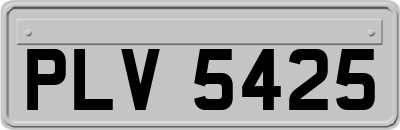 PLV 5425